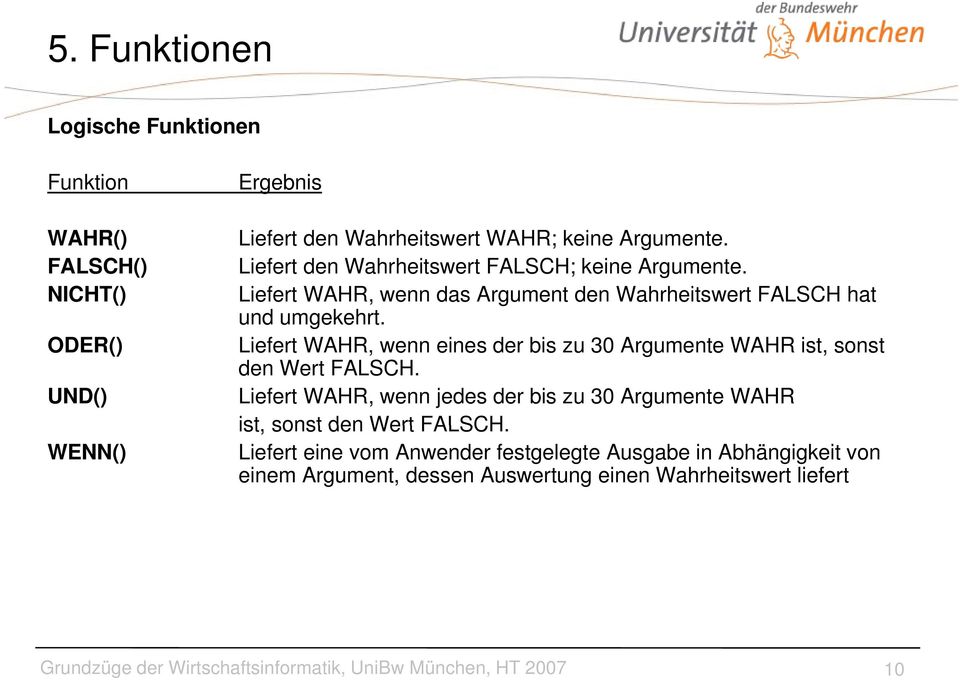 5. Funktionen

Universität der Bundeswehr München

Logische Funktionen

| Funktion | Ergebnis |
|---|---|
| WAHR() | Liefert den Wahrheitswert WAHR; keine Argumente. |
| FALSCH() | Liefert den Wahrheitswert FALSCH; keine Argumente. |
| NICHT() | Liefert WAHR, wenn das Argument den Wahrheitswert FALSCH hat und umgekehrt. |
| ODER() | Liefert WAHR, wenn eines der bis zu 30 Argumente WAHR ist, sonst den Wert FALSCH. |
| UND() | Liefert WAHR, wenn jedes der bis zu 30 Argumente WAHR ist, sonst den Wert FALSCH. |
| WENN() | Liefert eine vom Anwender festgelegte Ausgabe in Abhängigkeit von einem Argument, dessen Auswertung einen Wahrheitswert liefert |

Grundzüge der Wirtschaftsinformatik, UniBw München, HT 2007

10